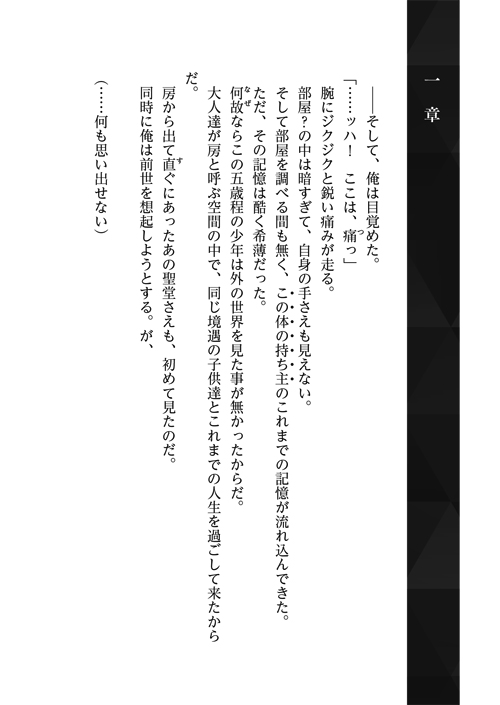 一章

――そして、俺は目覚めた。
「……ッハ！　ここは、痛っ」
腕にジクジクと鋭い痛みが走る。
部屋？の中は暗すぎて、自身の手さえも見えない。
そして部屋を調べる間も無く、この体の持ち主のこれまでの記憶が流れ込んできた。
ただ、その記憶は酷く希薄だった。
何故ならこの五歳程の少年は外の世界を見た事が無かったからだ。
大人達が房と呼ぶ空間の中で、同じ境遇の子供達とこれまでの人生を過ごして来たからだ。
房から出て直ぐにあったあの聖堂さえも、初めて見たのだ。
同時に俺は前世を想起しようとする。が、
（……何も思い出せない）